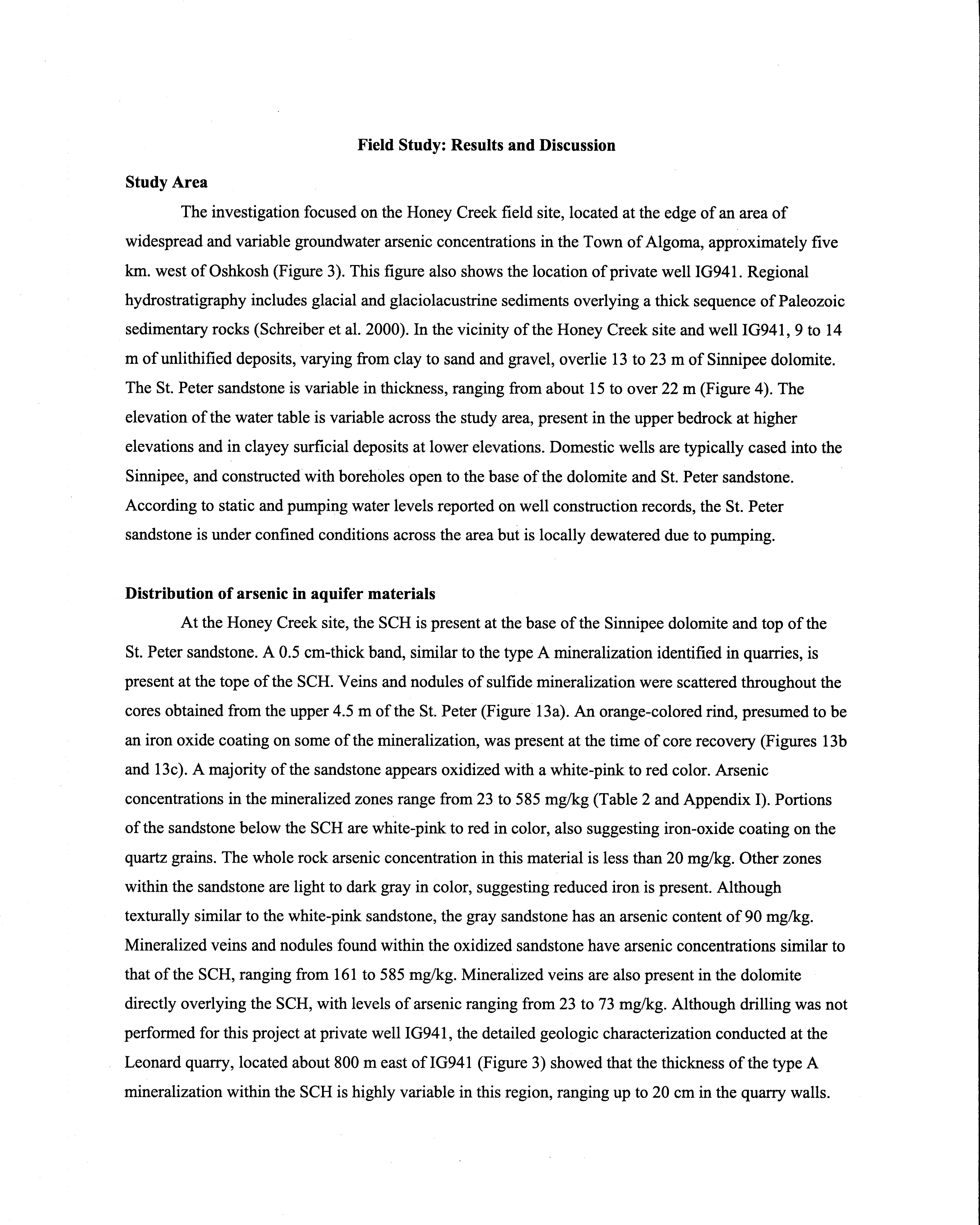 Field Study: Results and Discussion

Study Area

The investigation focused on the Honey Creek field site, located at the edge of an area of widespread and variable groundwater arsenic concentrations in the Town of Algoma, approximately five km. west of Oshkosh (Figure 3). This figure also shows the location of private well IG941. Regional hydrostratigraphy includes glacial and glaciolacustrine sediments overlying a thick sequence of Paleozoic sedimentary rocks (Schreiber et al. 2000). In the vicinity of the Honey Creek site and well IG941, 9 to 14 m of unlithified deposits, varying from clay to sand and gravel, overlie 13 to 23 m of Sinnipee dolomite. The St. Peter sandstone is variable in thickness, ranging from about 15 to over 22 m (Figure 4). The elevation of the water table is variable across the study area, present in the upper bedrock at higher elevations and in clayey surficial deposits at lower elevations. Domestic wells are typically cased into the Sinnipee, and constructed with boreholes open to the base of the dolomite and St. Peter sandstone. According to static and pumping water levels reported on well construction records, the St. Peter sandstone is under confined conditions across the area but is locally dewatered due to pumping.

Distribution of arsenic in aquifer materials

At the Honey Creek site, the SCH is present at the base of the Sinnipee dolomite and top of the St. Peter sandstone. A 0.5 cm-thick band, similar to the type A mineralization identified in quarries, is present at the tope of the SCH. Veins and nodules of sulfide mineralization were scattered throughout the cores obtained from the upper 4.5 m of the St. Peter (Figure 13a). An orange-colored rind, presumed to be an iron oxide coating on some of the mineralization, was present at the time of core recovery (Figures 13b and 13c). A majority of the sandstone appears oxidized with a white-pink to red color. Arsenic concentrations in the mineralized zones range from 23 to 585 mg/kg (Table 2 and Appendix I). Portions of the sandstone below the SCH are white-pink to red in color, also suggesting iron-oxide coating on the quartz grains. The whole rock arsenic concentration in this material is less than 20 mg/kg. Other zones within the sandstone are light to dark gray in color, suggesting reduced iron is present. Although texturally similar to the white-pink sandstone, the gray sandstone has an arsenic content of 90 mg/kg. Mineralized veins and nodules found within the oxidized sandstone have arsenic concentrations similar to that of the SCH, ranging from 161 to 585 mg/kg. Mineralized veins are also present in the dolomite directly overlying the SCH, with levels of arsenic ranging from 23 to 73 mg/kg. Although drilling was not performed for this project at private well IG941, the detailed geologic characterization conducted at the Leonard quarry, located about 800 m east of IG941 (Figure 3) showed that the thickness of the type A mineralization within the SCH is highly variable in this region, ranging up to 20 cm in the quarry walls.